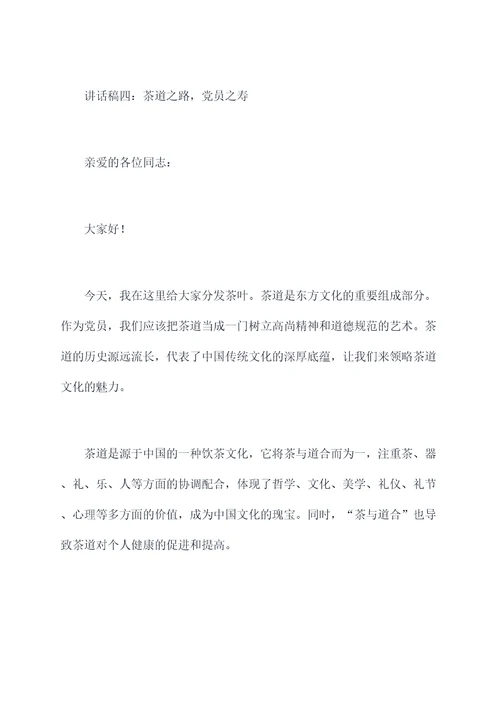 讲话稿四：茶道之路，党员之寿

亲爱的各位同志：

大家好！

今天，我在这里给大家分发茶叶。茶道是东方文化的重要组成部分。作为党员，我们应该把茶道当成一门树立高尚精神和道德规范的艺术。茶道的历史源远流长，代表了中国传统文化的深厚底蕴，让我们来领略茶道文化的魅力。

茶道是源于中国的一种饮茶文化，它将茶与道合而为一，注重茶、器、礼、乐、人等方面的协调配合，体现了哲学、文化、美学、礼仪、礼节、心理等多方面的价值，成为中国文化的瑰宝。同时，“茶与道合”也导致茶道对个人健康的促进和提高。